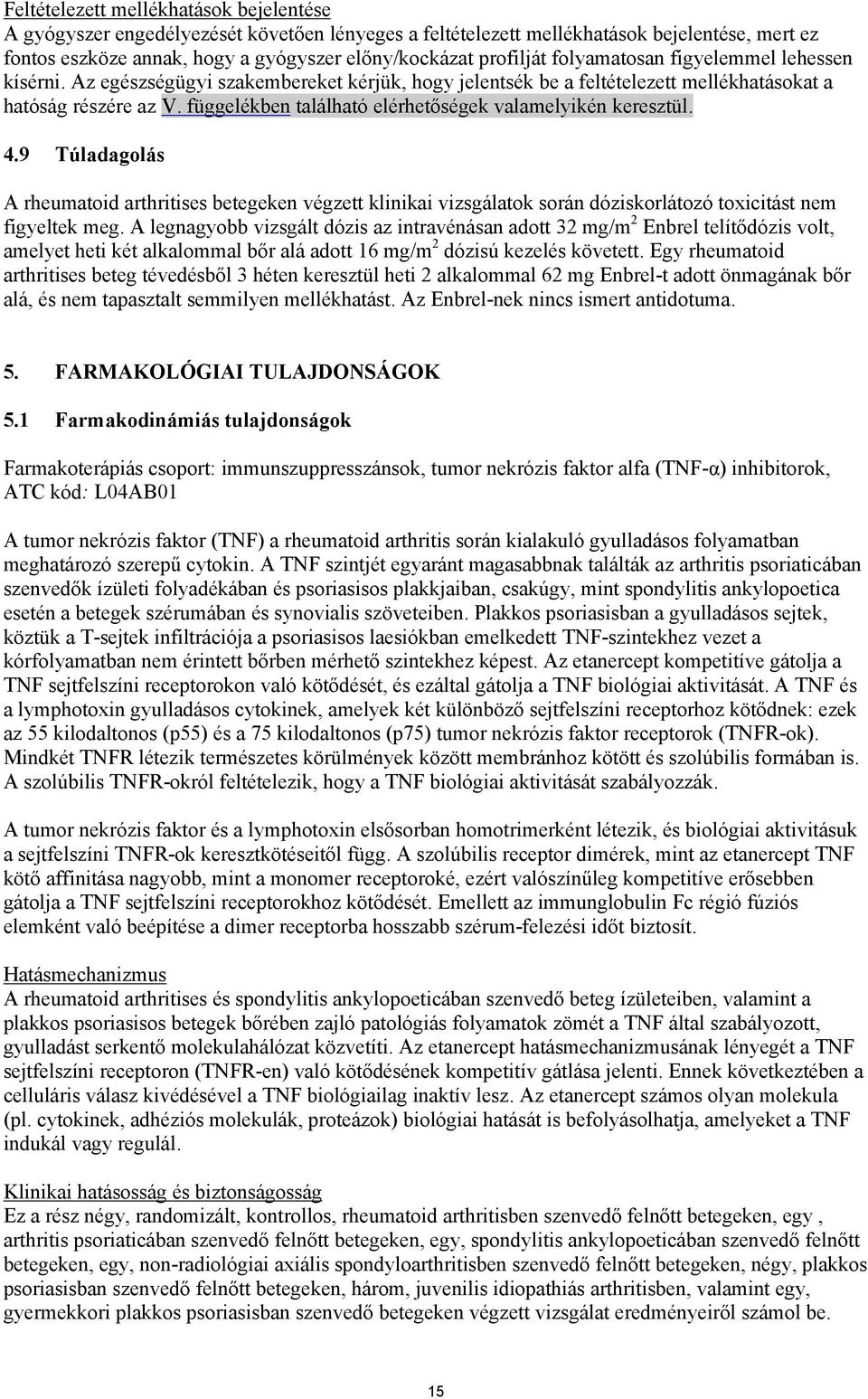 Feltételezett mellékhatások bejelentése
A gyógyszer engedélyezését követően lényeges a feltételezett mellékhatások bejelentése, mert ez fontos eszköze annak, hogy a gyógyszer előny/kockázat profilját folyamatosan figyelemmel lehessen kísérni. Az egészségügyi szakembereket kérjük, hogy jelentsék be a feltételezett mellékhatásokat a hatóság részére az V. függelékben található elérhetőségek valamelyikén keresztül.

4.9 Túladagolás

A rheumatoid arthritises betegeken végzett klinikai vizsgálatok során dóziskorlátozó toxicitást nem figyeltek meg. A legnagyobb vizsgált dózis az intravénásan adott 32 mg/m$^2$ Enbrel telítődózis volt, amelyet heti két alkalommal bőr alá adott 16 mg/m$^2$ dózisú kezelés követett. Egy rheumatoid arthritises beteg tévedésből 3 héten keresztül heti 2 alkalommal 62 mg Enbrel-t adott önmagának bőr alá, és nem tapasztalt semmilyen mellékhatást. Az Enbrel-nek nincs ismert antidotuma.

5. FARMAKOLÓGIAI TULAJDONSÁGOK

5.1 Farmakodinámiás tulajdonságok

Farmakoterápiás csoport: immunszuppresszánsok, tumor nekrózis faktor alfa (TNF-α) inhibitorok, ATC kód: L04AB01

A tumor nekrózis faktor (TNF) a rheumatoid arthritis során kialakuló gyulladásos folyamatban meghatározó szerepű cytokin. A TNF szintjét egyaránt magasabbnak találták az arthritis psoriaticában szenvedők ízületi folyadékában és psoriasisos plakkjaiban, csakúgy, mint spondylitis ankylopoetica esetén a betegek szérumában és synovialis szöveteiben. Plakkos psoriasisban a gyulladásos sejtek, köztük a T-sejtek infiltrációja a psoriasisos laesiókban emelkedett TNF-szintekhez vezet a kórfolyamatban nem érintett bőrben mérhető szintekhez képest. Az etanercept kompetitíve gátolja a TNF sejtfelszíni receptorokon való kötődését, és ezáltal gátolja a TNF biológiai aktivitását. A TNF és a lymphotoxin gyulladásos cytokinek, amelyek két különböző sejtfelszíni receptorhoz kötődnek: ezek az 55 kilodaltonos (p55) és a 75 kilodaltonos (p75) tumor nekrózis faktor receptorok (TNFR-ok). Mindkét TNFR létezik természetes körülmények között membránhoz kötött és szolúbilis formában is. A szolúbilis TNFR-okról feltételezik, hogy a TNF biológiai aktivitását szabályozzák.

A tumor nekrózis faktor és a lymphotoxin elsősorban homotrimerként létezik, és biológiai aktivitásuk a sejtfelszíni TNFR-ok keresztkötéseitől függ. A szolúbilis receptor dimérek, mint az etanercept TNF kötő affinitása nagyobb, mint a monomer receptoroké, ezért valószínűleg kompetitíve erősebben gátolja a TNF sejtfelszíni receptorokhoz kötődését. Emellett az immunglobulin Fc régió fúziós elemként való beépítése a dimer receptorba hosszabb szérum-felezési időt biztosít.

Hatásmechanizmus
A rheumatoid arthritises és spondylitis ankylopoeticában szenvedő beteg ízületeiben, valamint a plakkos psoriasisos betegek bőrében zajló patológiás folyamatok zömét a TNF által szabályozott, gyulladást serkentő molekulahálózat közvetíti. Az etanercept hatásmechanizmusának lényegét a TNF sejtfelszíni receptoron (TNFR-en) való kötődésének kompetitív gátlása jelenti. Ennek következtében a celluláris válasz kivédésével a TNF biológiailag inaktív lesz. Az etanercept számos olyan molekula (pl. cytokinek, adhéziós molekulák, proteázok) biológiai hatását is befolyásolhatja, amelyeket a TNF indukál vagy regulál.

Klinikai hatásosság és biztonságosság
Ez a rész négy, randomizált, kontrollos, rheumatoid arthritisben szenvedő felnőtt betegeken, egy , arthritis psoriaticában szenvedő felnőtt betegeken, egy, spondylitis ankylopoeticában szenvedő felnőtt betegeken, egy, non-radiológiai axiális spondyloarthritisben szenvedő felnőtt betegeken, négy, plakkos psoriasisban szenvedő felnőtt betegeken, három, juvenilis idiopathiás arthritisben, valamint egy, gyermekkori plakkos psoriasisban szenvedő betegeken végzett vizsgálat eredményeiről számol be.

15